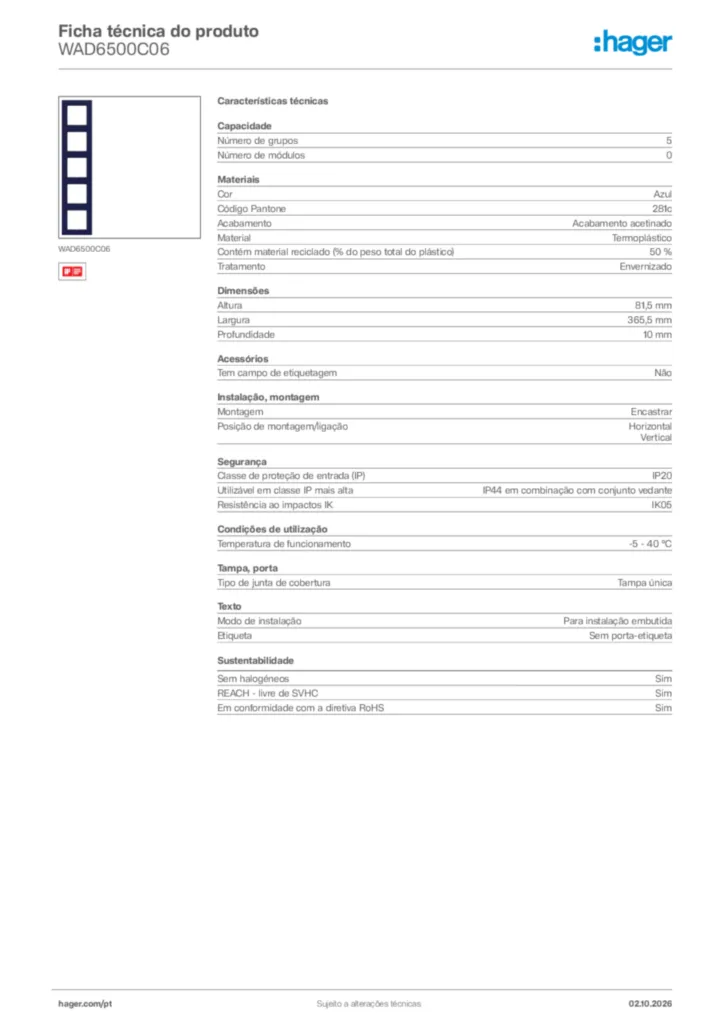 Ficha técnica do produto
WAD6500C06

:hager

WAD6500C06

IP IP

Características técnicas

Capacidade
Número de grupos
5
Número de módulos
0

Materiais
Cor
Azul
Código Pantone
281c
Acabamento
Acabamento acetinado
Material
Termoplástico
Contém material reciclado (% do peso total do plástico)
50 %
Tratamento
Envernizado

Dimensões
Altura
81,5 mm
Largura
365,5 mm
Profundidade
10 mm

Acessórios
Tem campo de etiquetagem
Não

Instalação, montagem
Montagem
Encastrar
Posição de montagem/ligação
Horizontal
Vertical

Segurança
Classe de proteção de entrada (IP)
IP20
Utilizável em classe IP mais alta
IP44 em combinação com conjunto vedante
Resistência ao impactos IK
IK05

Condições de utilização
Temperatura de funcionamento
-5 - 40 °C

Tampa, porta
Tipo de junta de cobertura
Tampa única

Texto
Modo de instalação
Para instalação embutida
Etiqueta
Sem porta-etiqueta

Sustentabilidade
Sem halogéneos
Sim
REACH - livre de SVHC
Sim
Em conformidade com a diretiva RoHS
Sim

hager.com/pt
Sujeito a alterações técnicas
02.10.2026